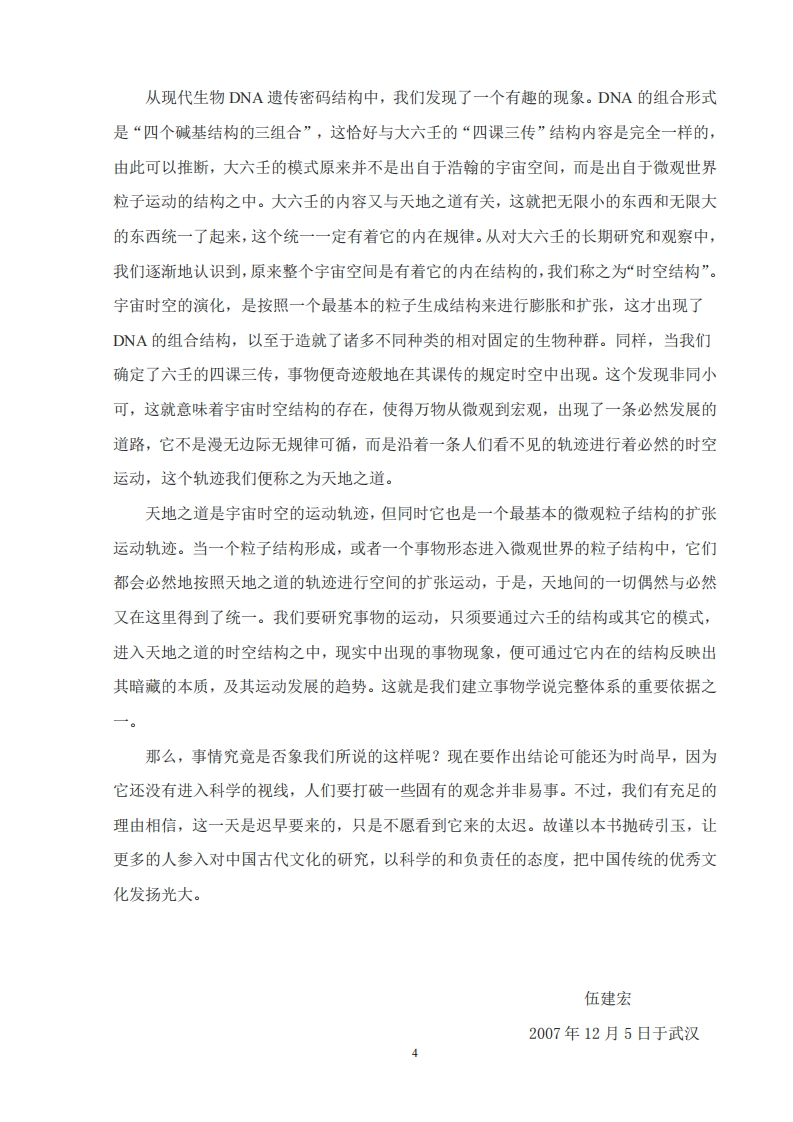 从现代生物 DNA 遗传密码结构中，我们发现了一个有趣的现象。DNA 的组合形式是“四个碱基结构的三组合”，这恰好与大六壬的“四课三传”结构内容是完全一样的，由此可以推断，大六壬的模式原来并不是出自于浩翰的宇宙空间，而是出自于微观世界粒子运动的结构之中。大六壬的内容又与天地之道有关，这就把无限小的东西和无限大的东西统一了起来，这个统一一定有着它的内在规律。从对大六壬的长期研究和观察中，我们逐渐地认识到，原来整个宇宙空间是有着它的内在结构的，我们称之为“时空结构”。宇宙时空的演化，是按照一个最基本的粒子生成结构来进行膨胀和扩张，这才出现了 DNA 的组合结构，以至于造就了诸多不同种类的相对固定的生物种群。同样，当我们确定了六壬的四课三传，事物便奇迹般地在其课传的规定时空中出现。这个发现非同小可，这就意味着宇宙时空结构的存在，使得万物从微观到宏观，出现了一条必然发展的道路，它不是漫无边际无规律可循，而是沿着一条人们看不见的轨迹进行着必然的时空运动，这个轨迹我们便称之为天地之道。

天地之道是宇宙时空的运动轨迹，但同时它也是一个最基本的微观粒子结构的扩张运动轨迹。当一个粒子结构形成，或者一个事物形态进入微观世界的粒子结构中，它们都会必然地按照天地之道的轨迹进行空间的扩张运动，于是，天地间的一切偶然与必然又在这里得到了统一。我们要研究事物的运动，只须要通过六壬的结构或其它的模式，进入天地之道的时空结构之中，现实中出现的事物现象，便可通过它内在的结构反映出其暗藏的本质，及其运动发展的趋势。这就是我们建立事物学说完整体系的重要依据之一。

那么，事情究竟是否象我们所说的这样呢？现在要作出结论可能还为时尚早，因为它还没有进入科学的视线，人们要打破一些固有的观念并非易事。不过，我们有充足的理由相信，这一天是迟早要来的，只是不愿看到它来的太迟。故谨以本书抛砖引玉，让更多的人参入对中国古代文化的研究，以科学的和负责任的态度，把中国传统的优秀文化发扬光大。

伍建宏

2007 年 12 月 5 日于武汉

4